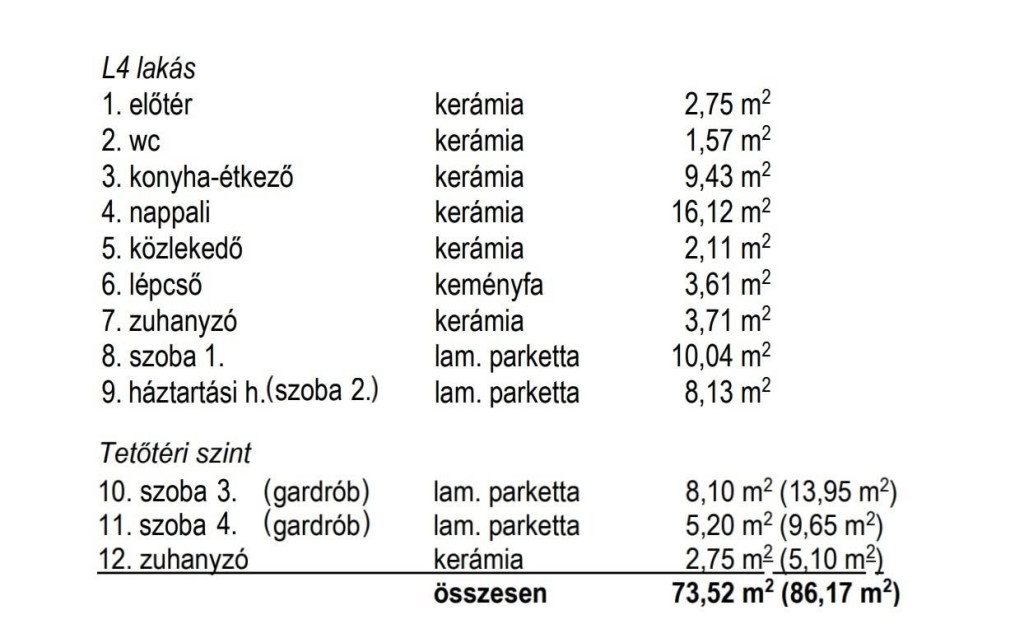 L4 lakás

| | | |
|---|---|---|
| 1. előtér | kerámia | 2,75 $m^2$ |
| 2. wc | kerámia | 1,57 $m^2$ |
| 3. konyha-étkező | kerámia | 9,43 $m^2$ |
| 4. nappali | kerámia | 16,12 $m^2$ |
| 5. közlekedő | kerámia | 2,11 $m^2$ |
| 6. lépcső | keményfa | 3,61 $m^2$ |
| 7. zuhanyzó | kerámia | 3,71 $m^2$ |
| 8. szoba 1. | lam. parketta | 10,04 $m^2$ |
| 9. háztartási h.(szoba 2.) | lam. parketta | 8,13 $m^2$ |

Tetőtéri szint

| | | |
|---|---|---|
| 10. szoba 3. (gardrób) | lam. parketta | 8,10 $m^2$ (13,95 $m^2$) |
| 11. szoba 4. (gardrób) | lam. parketta | 5,20 $m^2$ (9,65 $m^2$) |
| 12. zuhanyzó | kerámia | 2,75 $m^2$ (5,10 $m^2$) |
| | összesen | 73,52 $m^2$ (86,17 $m^2$) |